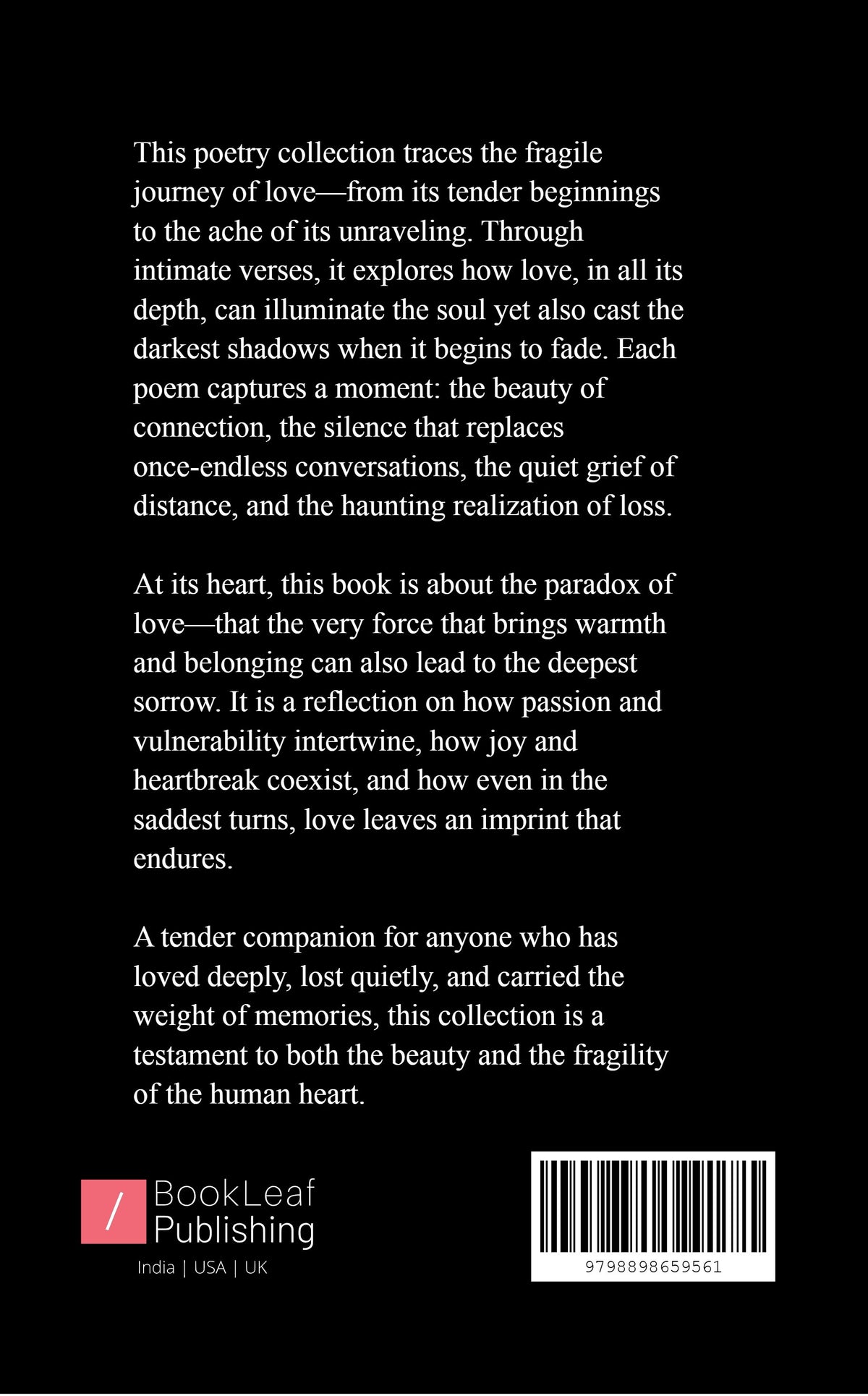 This poetry collection traces the fragile journey of love—from its tender beginnings to the ache of its unraveling. Through intimate verses, it explores how love, in all its depth, can illuminate the soul yet also cast the darkest shadows when it begins to fade. Each poem captures a moment: the beauty of connection, the silence that replaces once-endless conversations, the quiet grief of distance, and the haunting realization of loss.

At its heart, this book is about the paradox of love—that the very force that brings warmth and belonging can also lead to the deepest sorrow. It is a reflection on how passion and vulnerability intertwine, how joy and heartbreak coexist, and how even in the saddest turns, love leaves an imprint that endures.

A tender companion for anyone who has loved deeply, lost quietly, and carried the weight of memories, this collection is a testament to both the beauty and the fragility of the human heart.

/ BookLeaf Publishing
India | USA | UK

9798898659561